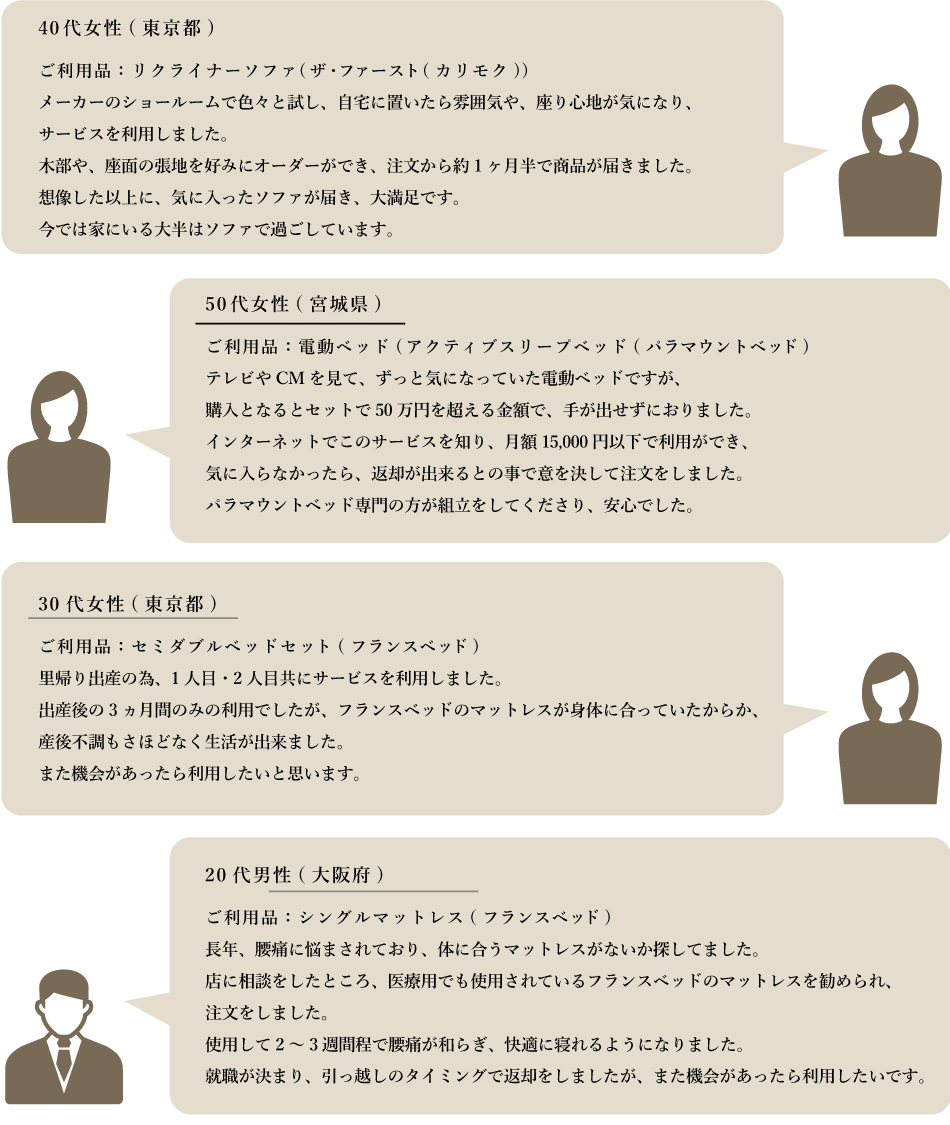 40代女性（東京都）

ご利用品：リクライナーソファ（ザ・ファースト（カリモク））
メーカーのショールームで色々と試し、自宅に置いたら雰囲気や、座り心地が気になり、サービスを利用しました。
木部や、座面の張地を好みにオーダーができ、注文から約１ヶ月半で商品が届きました。
想像した以上に、気に入ったソファが届き、大満足です。
今では家にいる大半はソファで過ごしています。

50代女性（宮城県）

ご利用品：電動ベッド（アクティブスリープベッド（パラマウントベッド）
テレビやCMを見て、ずっと気になっていた電動ベッドですが、
購入となるとセットで50万円を超える金額で、手が出せずにおりました。
インターネットでこのサービスを知り、月額15,000円以下で利用ができ、
気に入らなかったら、返却が出来るとの事で意を決して注文をしました。
パラマウントベッド専門の方が組立をしてくださり、安心でした。

30代女性（東京都）

ご利用品：セミダブルベッドセット（フランスベッド）
里帰り出産の為、１人目・２人目共にサービスを利用しました。
出産後の３ヵ月間のみの利用でしたが、フランスベッドのマットレスが身体に合っていたからか、
産後不調もさほどなく生活が出来ました。
また機会があったら利用したいと思います。

20代男性（大阪府）

ご利用品：シングルマットレス（フランスベッド）
長年、腰痛に悩まされており、体に合うマットレスがないか探してました。
店に相談をしたところ、医療用でも使用されているフランスベッドのマットレスを勧められ、
注文をしました。
使用して２～３週間程で腰痛が和らぎ、快適に寝れるようになりました。
就職が決まり、引っ越しのタイミングで返却をしましたが、また機会があったら利用したいです。